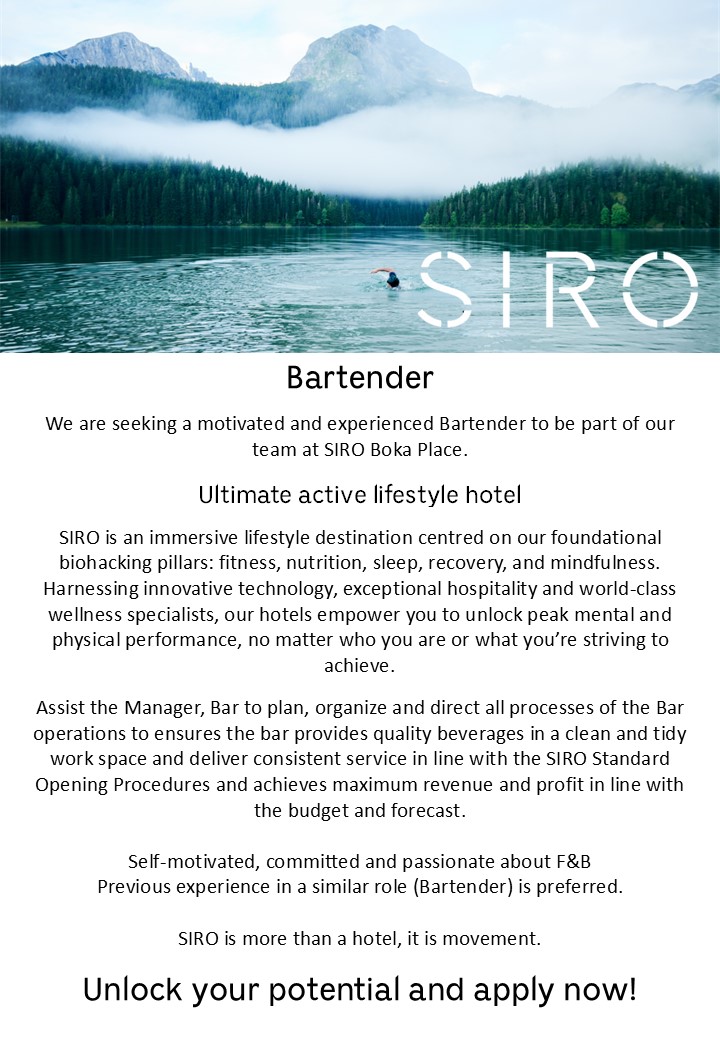 SIRO

Bartender

We are seeking a motivated and experienced Bartender to be part of our team at SIRO Boka Place.

Ultimate active lifestyle hotel

SIRO is an immersive lifestyle destination centred on our foundational biohacking pillars: fitness, nutrition, sleep, recovery, and mindfulness. Harnessing innovative technology, exceptional hospitality and world-class wellness specialists, our hotels empower you to unlock peak mental and physical performance, no matter who you are or what you're striving to achieve.

Assist the Manager, Bar to plan, organize and direct all processes of the Bar operations to ensures the bar provides quality beverages in a clean and tidy work space and deliver consistent service in line with the SIRO Standard Opening Procedures and achieves maximum revenue and profit in line with the budget and forecast.

Self-motivated, committed and passionate about F&B
Previous experience in a similar role (Bartender) is preferred.

SIRO is more than a hotel, it is movement.

Unlock your potential and apply now!